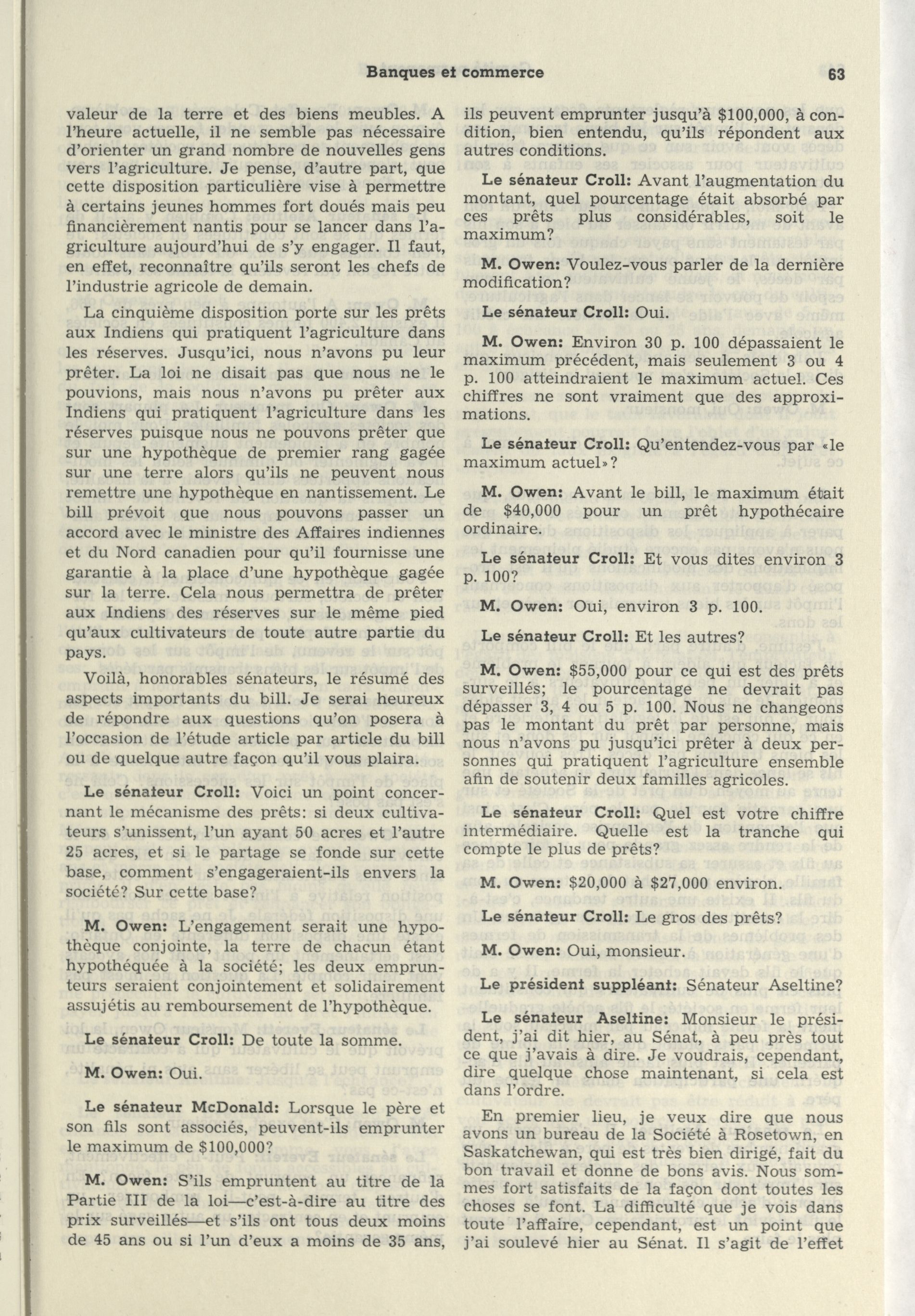 Banques et commerce 63

valeur de la terre et des biens meubles. A l'heure actuelle, il ne semble pas nécessaire d'orienter un grand nombre de nouvelles gens vers l'agriculture. Je pense, d'autre part, que cette disposition particulière vise à permettre à certains jeunes hommes fort doués mais peu financièrement nantis pour se lancer dans l'agriculture aujourd'hui de s'y engager. Il faut, en effet, reconnaître qu'ils seront les chefs de l'industrie agricole de demain.

La cinquième disposition porte sur les prêts aux Indiens qui pratiquent l'agriculture dans les réserves. Jusqu'ici, nous n'avons pu leur prêter. La loi ne disait pas que nous ne le pouvions, mais nous n'avons pu prêter aux Indiens qui pratiquent l'agriculture dans les réserves puisque nous ne pouvons prêter que sur une hypothèque de premier rang gagée sur une terre alors qu'ils ne peuvent nous remettre une hypothèque en nantissement. Le bill prévoit que nous pouvons passer un accord avec le ministre des Affaires indiennes et du Nord canadien pour qu'il fournisse une garantie à la place d'une hypothèque gagée sur la terre. Cela nous permettra de prêter aux Indiens des réserves sur le même pied qu'aux cultivateurs de toute autre partie du pays.

Voilà, honorables sénateurs, le résumé des aspects importants du bill. Je serai heureux de répondre aux questions qu'on posera à l'occasion de l'étude article par article du bill ou de quelque autre façon qu'il vous plaira.

Le sénateur Croll: Voici un point concernant le mécanisme des prêts: si deux cultivateurs s'unissent, l'un ayant 50 acres et l'autre 25 acres, et si le partage se fonde sur cette base, comment s'engageraient-ils envers la société? Sur cette base?

M. Owen: L'engagement serait une hypothèque conjointe, la terre de chacun étant hypothéquée à la société; les deux emprunteurs seraient conjointement et solidairement assujétis au remboursement de l'hypothèque.

Le sénateur Croll: De toute la somme.

M. Owen: Oui.

Le sénateur McDonald: Lorsque le père et son fils sont associés, peuvent-ils emprunter le maximum de $100,000?

M. Owen: S'ils empruntent au titre de la Partie III de la loi—c'est-à-dire au titre des prix surveillés—et s'ils ont tous deux moins de 45 ans ou si l'un d'eux a moins de 35 ans, ils peuvent emprunter jusqu'à $100,000, à condition, bien entendu, qu'ils répondent aux autres conditions.

Le sénateur Croll: Avant l'augmentation du montant, quel pourcentage était absorbé par ces prêts plus considérables, soit le maximum?

M. Owen: Voulez-vous parler de la dernière modification?

Le sénateur Croll: Oui.

M. Owen: Environ 30 p. 100 dépassaient le maximum précédent, mais seulement 3 ou 4 p. 100 atteindraient le maximum actuel. Ces chiffres ne sont vraiment que des approximations.

Le sénateur Croll: Qu'entendez-vous par «le maximum actuel»?

M. Owen: Avant le bill, le maximum était de $40,000 pour un prêt hypothécaire ordinaire.

Le sénateur Croll: Et vous dites environ 3 p. 100?

M. Owen: Oui, environ 3 p. 100.

Le sénateur Croll: Et les autres?

M. Owen: $55,000 pour ce qui est des prêts surveillés; le pourcentage ne devrait pas dépasser 3, 4 ou 5 p. 100. Nous ne changeons pas le montant du prêt par personne, mais nous n'avons pu jusqu'ici prêter à deux personnes qui pratiquent l'agriculture ensemble afin de soutenir deux familles agricoles.

Le sénateur Croll: Quel est votre chiffre intermédiaire. Quelle est la tranche qui compte le plus de prêts?

M. Owen: $20,000 à $27,000 environ.

Le sénateur Croll: Le gros des prêts?

M. Owen: Oui, monsieur.

Le président suppléant: Sénateur Aseltine?

Le sénateur Aseltine: Monsieur le président, j'ai dit hier, au Sénat, à peu près tout ce que j'avais à dire. Je voudrais, cependant, dire quelque chose maintenant, si cela est dans l'ordre.

En premier lieu, je veux dire que nous avons un bureau de la Société à Rosetown, en Saskatchewan, qui est très bien dirigé, fait du bon travail et donne de bons avis. Nous sommes fort satisfaits de la façon dont toutes les choses se font. La difficulté que je vois dans toute l'affaire, cependant, est un point que j'ai soulevé hier au Sénat. Il s'agit de l'effet